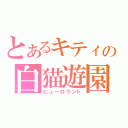 とあるキティの
白猫遊園
ピューロランド